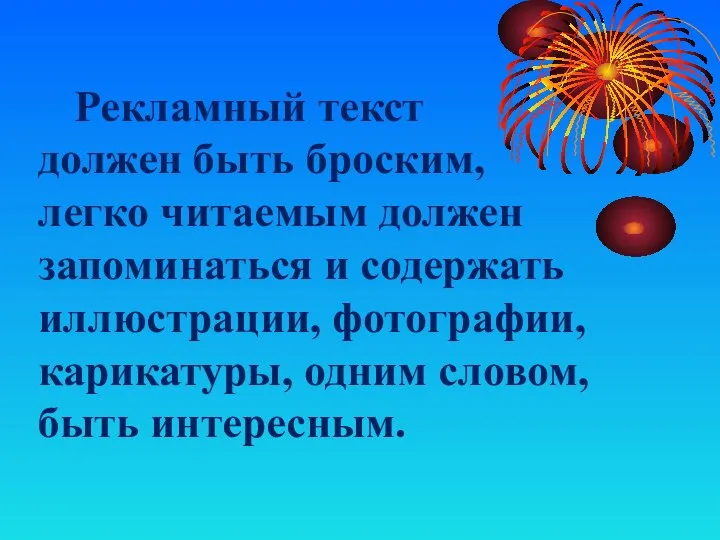 Рекламный текст должен быть броским, легко читаемым должен запоминаться и содержать иллюстрации, фотографии, карикатуры, одним словом, быть интересным.